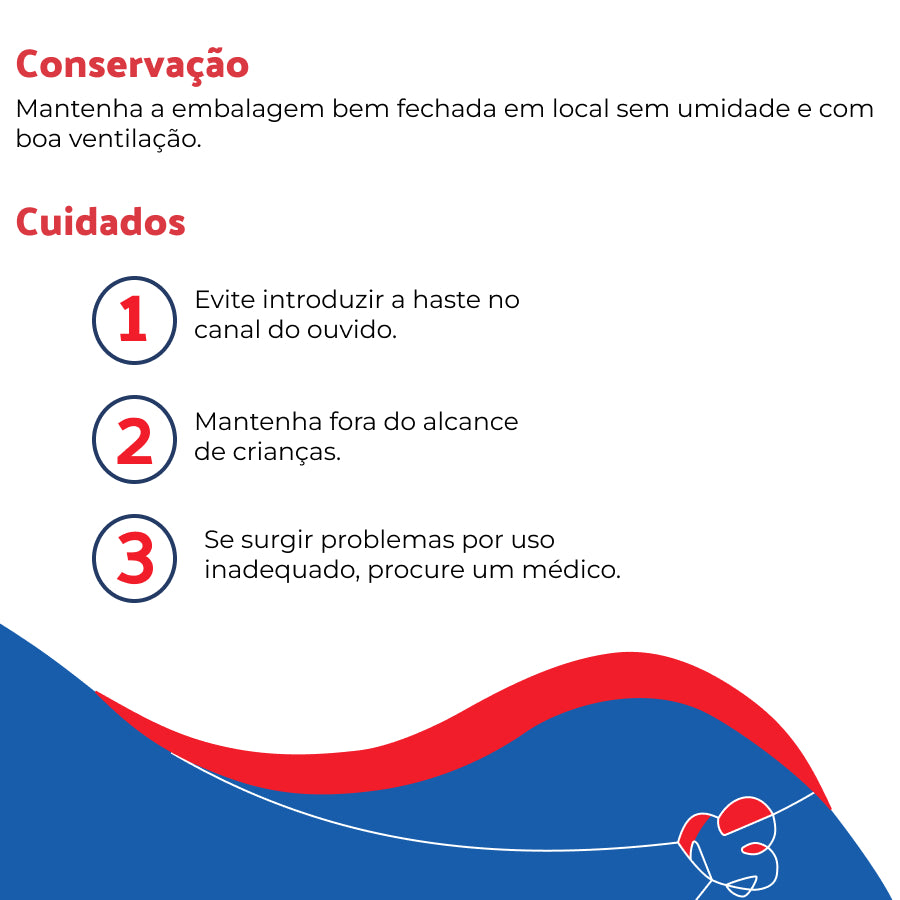 Conservação
Mantenha a embalagem bem fechada em local sem umidade e com boa ventilação.

Cuidados

1 Evite introduzir a haste no canal do ouvido.

2 Mantenha fora do alcance de crianças.

3 Se surgir problemas por uso inadequado, procure um médico.